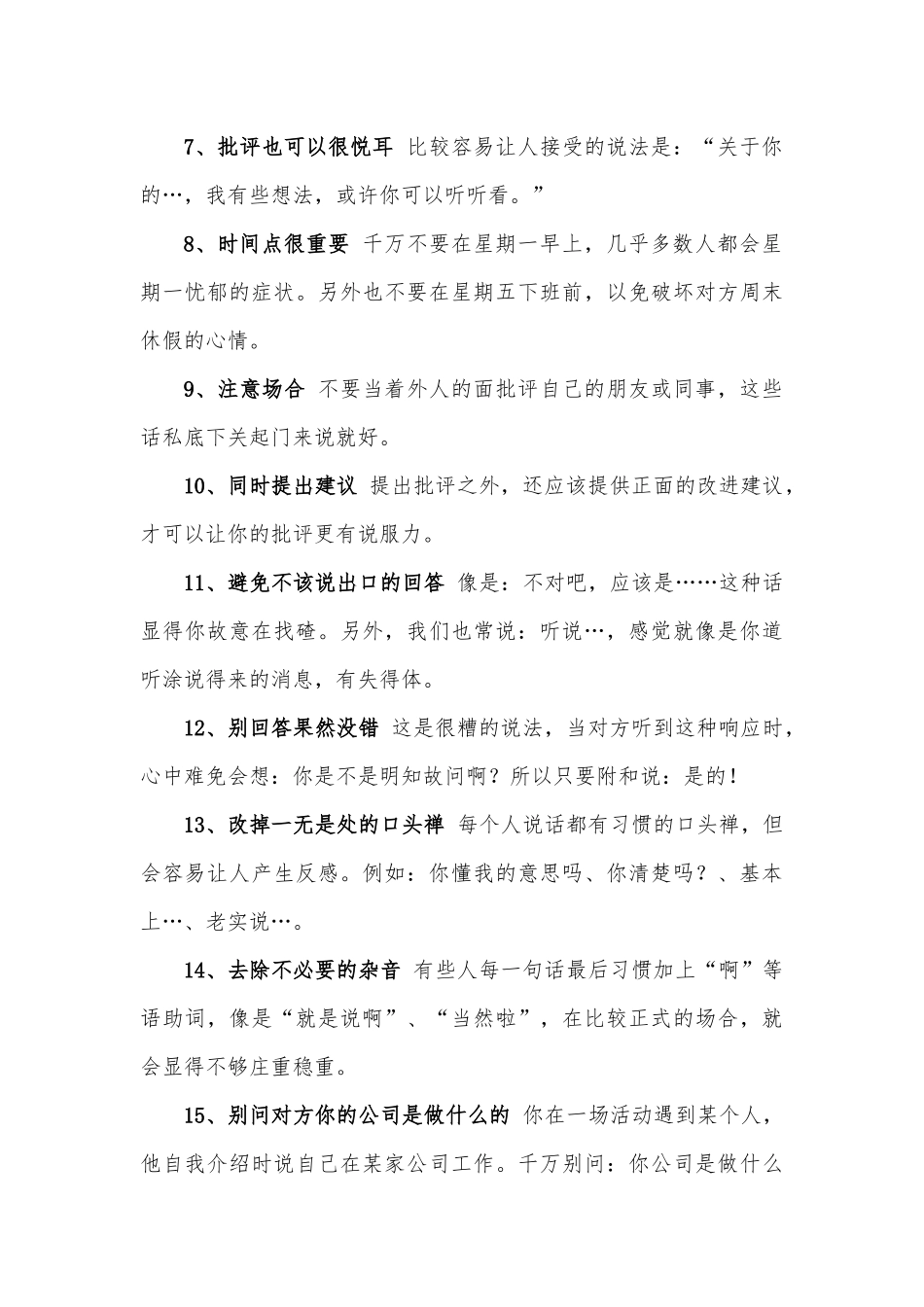 7、批评也可以很悦耳 比较容易让人接受的说法是：“关于你的…，我有些想法，或许你可以听听看。”

8、时间点很重要 千万不要在星期一早上，几乎多数人都会星期一忧郁的症状。另外也不要在星期五下班前，以免破坏对方周末休假的心情。

9、注意场合 不要当着外人的面批评自己的朋友或同事，这些话私底下关起门来说就好。

10、同时提出建议 提出批评之外，还应该提供正面的改进建议，才可以让你的批评更有说服力。

11、避免不该说出口的回答 像是：不对吧，应该是……这种话显得你故意在找碴。另外，我们也常说：听说…，感觉就像是你道听涂说得来的消息，有失得体。

12、别回答果然没错 这是很糟的说法，当对方听到这种响应时，心中难免会想：你是不是明知故问啊？所以只要附和说：是的！

13、改掉一无是处的口头禅 每个人说话都有习惯的口头禅，但会容易让人产生反感。例如：你懂我的意思吗、你清楚吗？、基本上…、老实说…。

14、去除不必要的杂音 有些人每一句话最后习惯加上“啊”等语助词，像是“就是说啊”、“当然啦”，在比较正式的场合，就会显得不够庄重稳重。

15、别问对方你的公司是做什么的 你在一场活动遇到某个人，他自我介绍时说自己在某家公司工作。千万别问：你公司是做什么